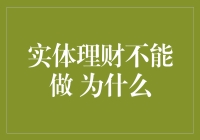 实体理财不能做 为什么